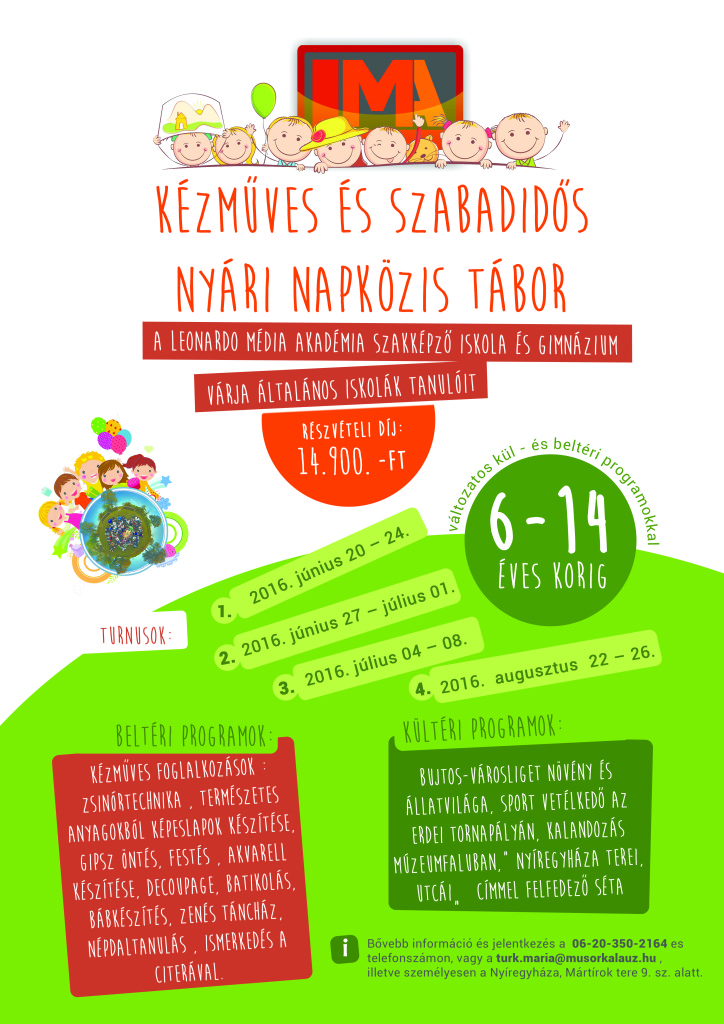 LMA

KÉZMŰVES ÉS SZABADIDŐS

NYÁRI NAPKÖZIS TÁBOR

A LEONARDO MÉDIA AKADÉMIA SZAKKÉPZŐ ISKOLA ÉS GIMNÁZIUM

VÁRJA ÁLTALÁNOS ISKOLÁK TANULÓIT

RÉSZVÉTELI DÍJ:
14.900. -FT

változatos kül - és beltéri programokkal

6 - 14
ÉVES KORIG

TURNUSOK:

1. 2016. június 20 – 24.

2. 2016. június 27 – július 01.

3. 2016. július 04 – 08.

4. 2016. augusztus 22 – 26.

BELTÉRI PROGRAMOK:

KÉZMŰVES FOGLALKOZÁSOK : ZSINÓRTECHNIKA , TERMÉSZETES ANYAGOKBÓL KÉPESLAPOK KÉSZÍTÉSE, GIPSZ ÖNTÉS, FESTÉS , AKVARELL KÉSZÍTÉSE, DECOUPAGE, BATIKOLÁS, BÁBKÉSZÍTÉS, ZENÉS TÁNCHÁZ, NÉPDALTANULÁS , ISMERKEDÉS A CITERÁVAL.

KÜLTÉRI PROGRAMOK:

BUJTOS-VÁROSLIGET NÖVÉNY ÉS ÁLLATVILÁGA, SPORT VETÉLKEDŐ AZ ERDEI TORNAPÁLYÁN, KALANDOZÁS MÚZEUMFALUBAN," NYÍREGYHÁZA TEREI, UTCÁI„ CÍMMEL FELFEDEZŐ SÉTA

i Bővebb információ és jelentkezés a 06-20-350-2164 es telefonszámon, vagy a turk.maria@musorkalauz.hu , illetve személyesen a Nyíregyháza, Mártírok tere 9. sz. alatt.